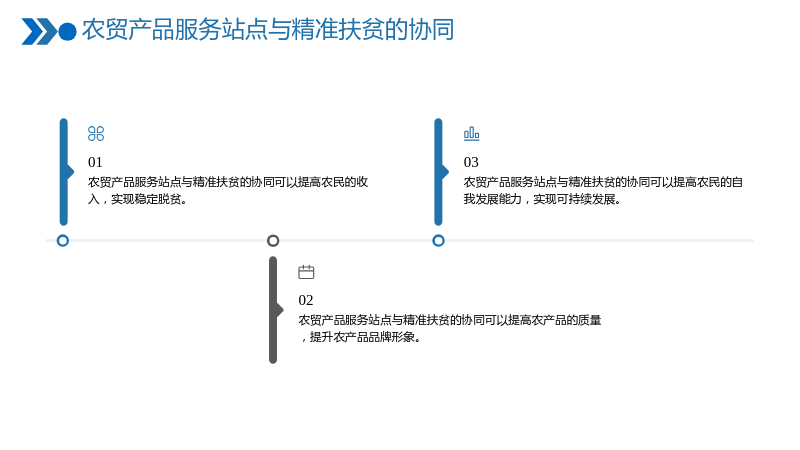 农贸产品服务站点与精准扶贫的协同

01
农贸产品服务站点与精准扶贫的协同可以提高农民的收入，实现稳定脱贫。

03
农贸产品服务站点与精准扶贫的协同可以提高农民的自我发展能力，实现可持续发展。

02
农贸产品服务站点与精准扶贫的协同可以提高农产品的质量，提升农产品品牌形象。